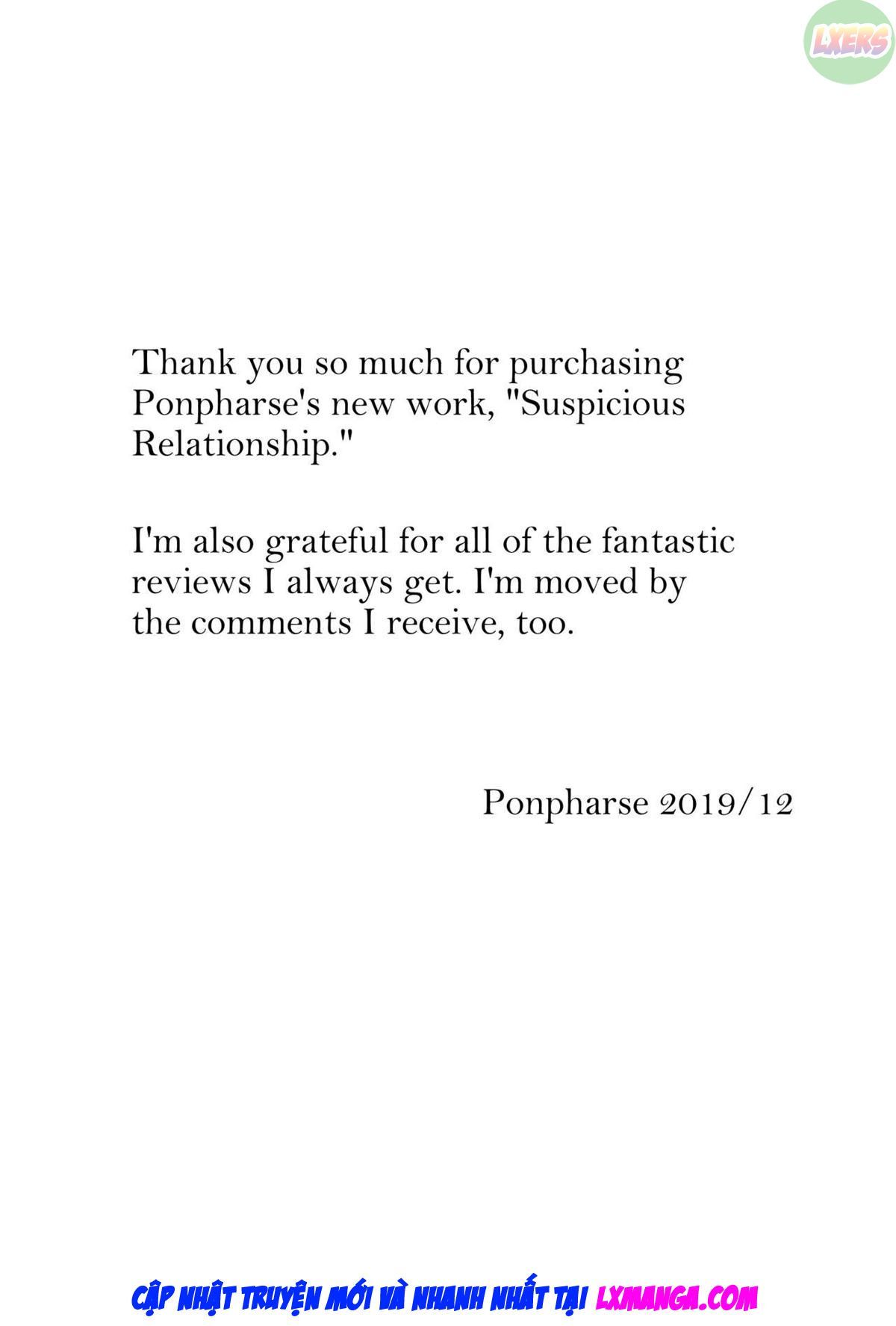 LXERS

Thank you so much for purchasing Ponpharse's new work, "Suspicious Relationship."

I'm also grateful for all of the fantastic reviews I always get. I'm moved by the comments I receive, too.

Ponpharse 2019/12

CẬP NHẬT TRUYỆN MỚI VÀ NHANH NHẤT TẠI LXMANGA.COM